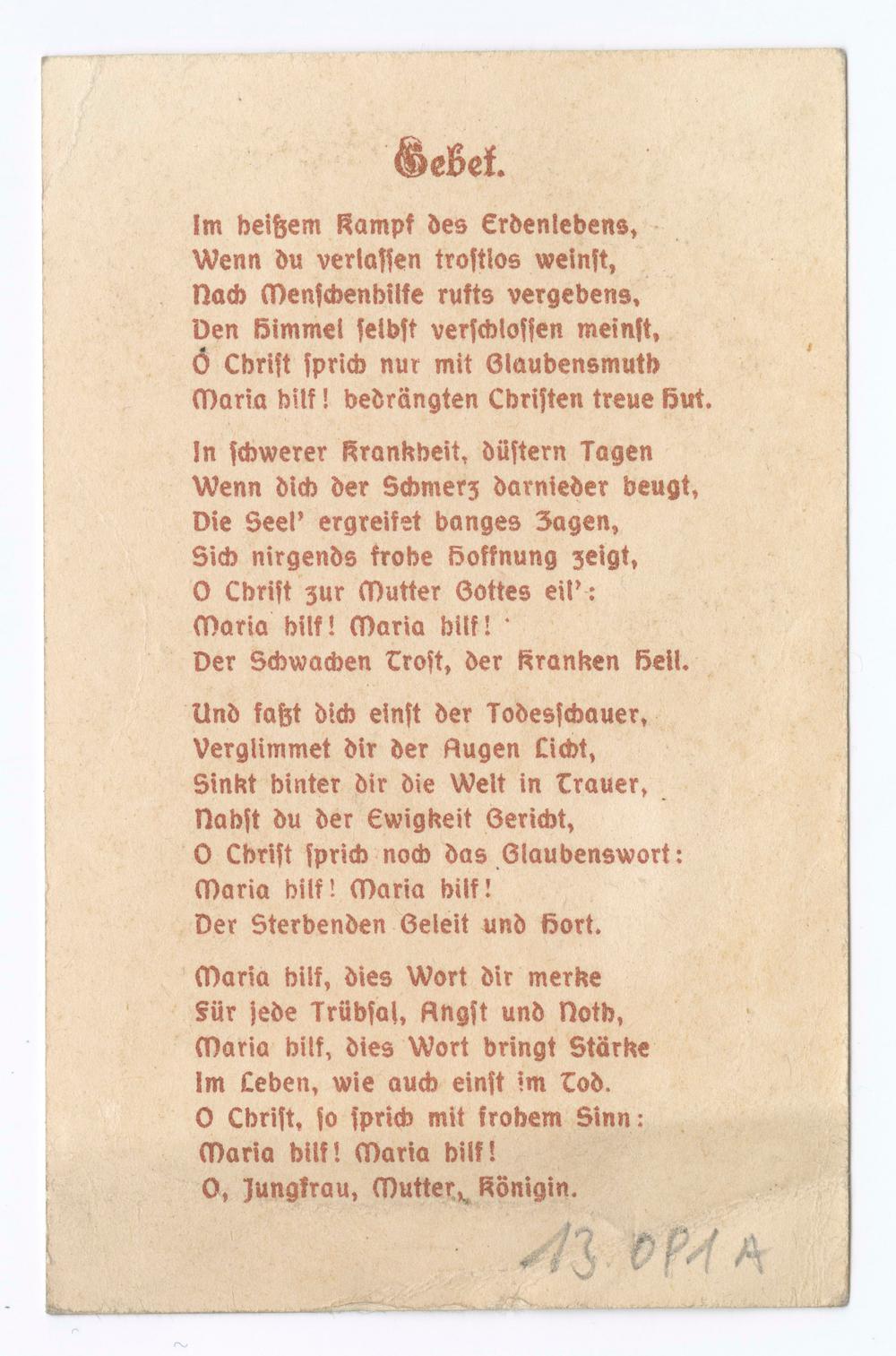 Gebet.

Im heißem Kampf des Erdenlebens,
Wenn du verlassen trostlos weinst,
Nach Menschenhilfe rufts vergebens,
Den Himmel selbst verschlossen meinst,
O Christ sprich nur mit Glaubensmuth
Maria hilf! bedrängten Christen treue Hut.

In schwerer Krankheit, düstern Tagen
Wenn dich der Schmerz darnieder beugt,
Die Seel' ergreifet banges Zagen,
Sich nirgends frohe Hoffnung zeigt,
O Christ zur Mutter Gottes eil':
Maria hilf! Maria hilf!
Der Schwachen Trost, der Kranken Heil.

Und faßt dich einst der Todesschauer,
Verglimmet dir der Augen Licht,
Sinkt hinter dir die Welt in Trauer,
Nahst du der Ewigkeit Gericht,
O Christ sprich noch das Glaubenswort:
Maria hilf! Maria hilf!
Der Sterbenden Geleit und Hort.

Maria hilf, dies Wort dir merke
Für jede Trübsal, Angst und Noth,
Maria hilf, dies Wort bringt Stärke
Im Leben, wie auch einst im Tod.
O Christ, so sprich mit frohem Sinn:
Maria hilf! Maria hilf!
O, Jungfrau, Mutter, Königin.

13.0P1A